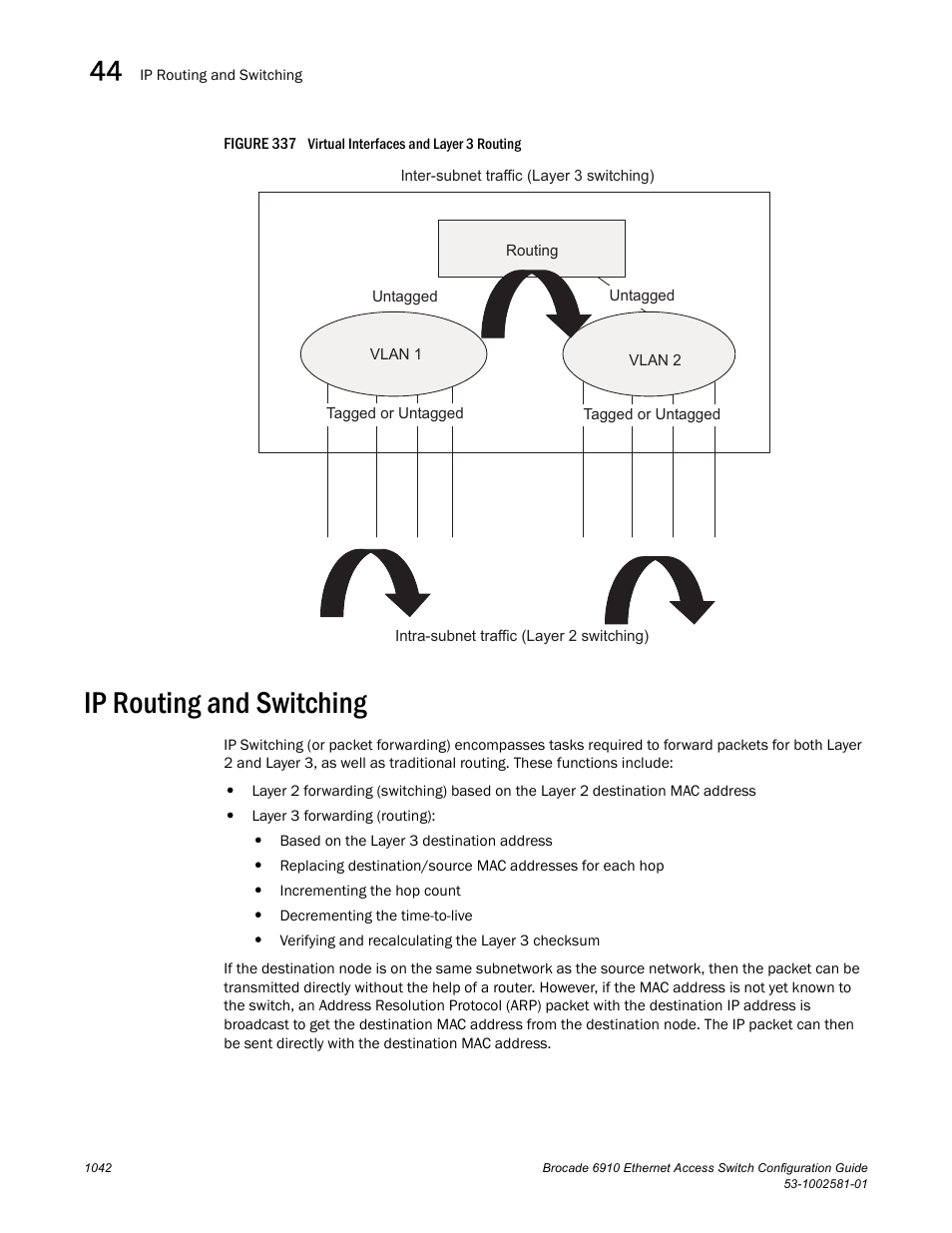 44 IP Routing and Switching

FIGURE 337 Virtual Interfaces and Layer 3 Routing

Inter-subnet traffic (Layer 3 switching)

Routing

Untagged

Untagged

VLAN 1

VLAN 2

Tagged or Untagged

Tagged or Untagged

Intra-subnet traffic (Layer 2 switching)

IP Routing and Switching

IP Switching (or packet forwarding) encompasses tasks required to forward packets for both Layer 2 and Layer 3, as well as traditional routing. These functions include:

• Layer 2 forwarding (switching) based on the Layer 2 destination MAC address
• Layer 3 forwarding (routing):
  • Based on the Layer 3 destination address
  • Replacing destination/source MAC addresses for each hop
  • Incrementing the hop count
  • Decrementing the time-to-live
  • Verifying and recalculating the Layer 3 checksum

If the destination node is on the same subnetwork as the source network, then the packet can be transmitted directly without the help of a router. However, if the MAC address is not yet known to the switch, an Address Resolution Protocol (ARP) packet with the destination IP address is broadcast to get the destination MAC address from the destination node. The IP packet can then be sent directly with the destination MAC address.

1042

Brocade 6910 Ethernet Access Switch Configuration Guide
53-1002581-01